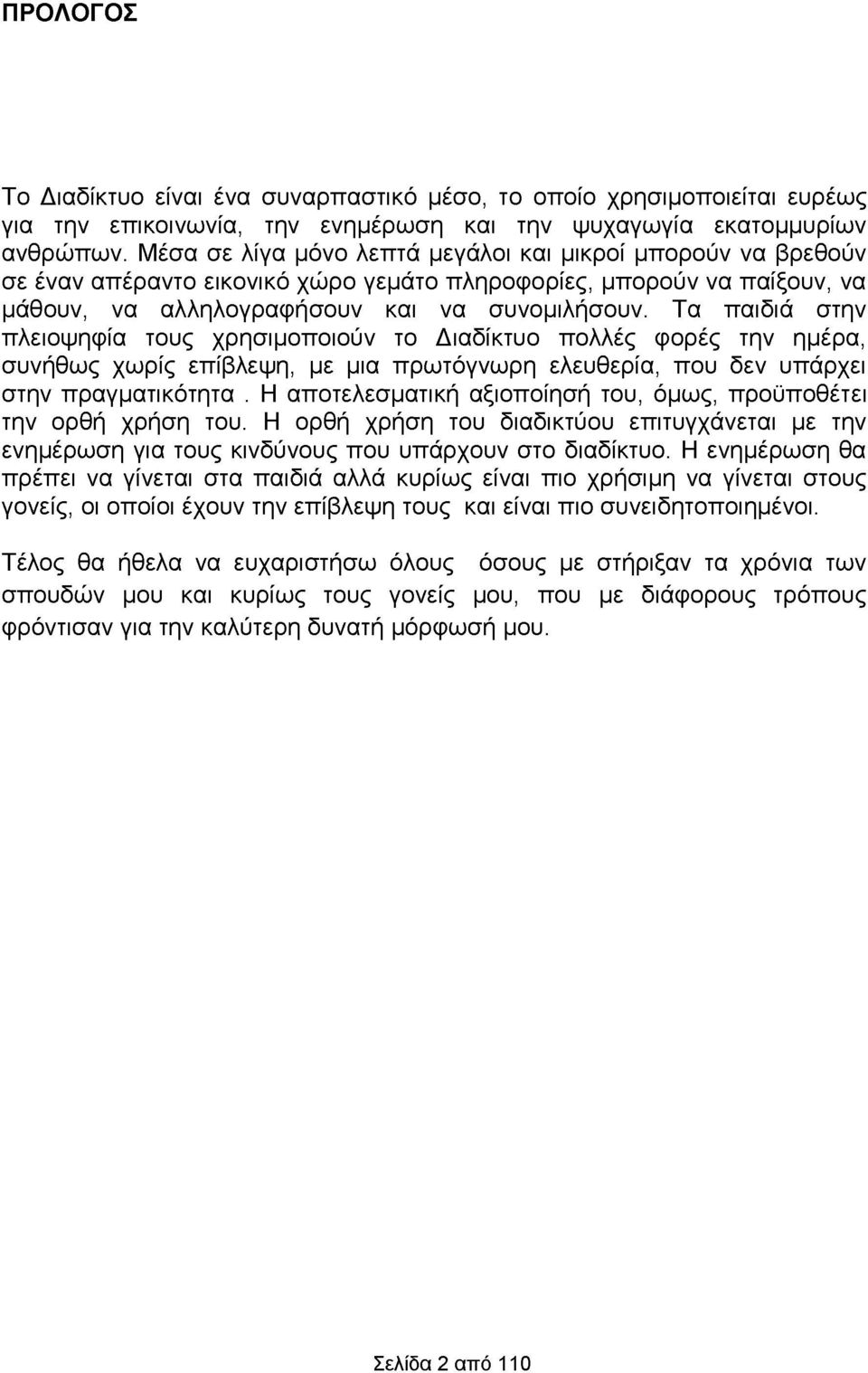 ΠΡΟΛΟΓΟΣ

Το Διαδίκτυο είναι ένα συναρπαστικό μέσο, το οποίο χρησιμοποιείται ευρέως για την επικοινωνία, την ενημέρωση και την ψυχαγωγία εκατομμυρίων ανθρώπων. Μέσα σε λίγα μόνο λεπτά μεγάλοι και μικροί μπορούν να βρεθούν σε έναν απέραντο εικονικό χώρο γεμάτο πληροφορίες, μπορούν να παίξουν, να μάθουν, να αλληλογραφήσουν και να συνομιλήσουν. Τα παιδιά στην πλειοψηφία τους χρησιμοποιούν το Διαδίκτυο πολλές φορές την ημέρα, συνήθως χωρίς επίβλεψη, με μια πρωτόγνωρη ελευθερία, που δεν υπάρχει στην πραγματικότητα . Η αποτελεσματική αξιοποίησή του, όμως, προϋποθέτει την ορθή χρήση του. Η ορθή χρήση του διαδικτύου επιτυγχάνεται με την ενημέρωση για τους κινδύνους που υπάρχουν στο διαδίκτυο. Η ενημέρωση θα πρέπει να γίνεται στα παιδιά αλλά κυρίως είναι πιο χρήσιμη να γίνεται στους γονείς, οι οποίοι έχουν την επίβλεψη τους και είναι πιο συνειδητοποιημένοι.

Τέλος θα ήθελα να ευχαριστήσω όλους όσους με στήριξαν τα χρόνια των σπουδών μου και κυρίως τους γονείς μου, που με διάφορους τρόπους φρόντισαν για την καλύτερη δυνατή μόρφωσή μου.

Σελίδα 2 από 110